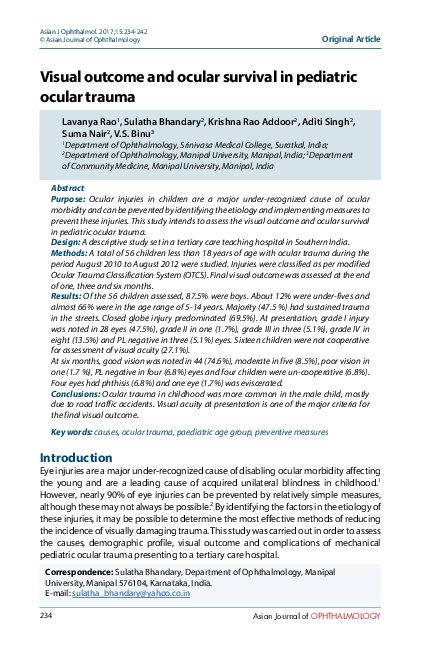 Asian J Ophthalmol. 2017;15:234-242
© Asian Journal of Ophthalmology

Original Article

Visual outcome and ocular survival in pediatric ocular trauma

Lavanya Rao$^1$, Sulatha Bhandary$^2$, Krishna Rao Addoor$^2$, Aditi Singh$^2$, Suma Nair$^2$, V.S. Binu$^3$
$^1$Department of Ophthalmology, Srinivasa Medical College, Suratkal, India; $^2$Department of Ophthalmology, Manipal University, Manipal, India; $^3$Department of Community Medicine, Manipal University, Manipal, India

Abstract
Purpose: Ocular injuries in children are a major under-recognized cause of ocular morbidity and can be prevented by identifying the etiology and implementing measures to prevent these injuries. This study intends to assess the visual outcome and ocular survival in pediatric ocular trauma.
Design: A descriptive study set in a tertiary care teaching hospital in Southern India.
Methods: A total of 56 children less than 18 years of age with ocular trauma during the period August 2010 to August 2012 were studied. Injuries were classified as per modified Ocular Trauma Classification System (OTCS). Final visual outcome was assessed at the end of one, three and six months.
Results: Of the 56 children assessed, 87.5% were boys. About 12% were under-fives and almost 66% were in the age range of 5-14 years. Majority (47.5 %) had sustained trauma in the streets. Closed globe injury predominated (69.5%). At presentation, grade I injury was noted in 28 eyes (47.5%), grade II in one (1.7%), grade III in three (5.1%), grade IV in eight (13.5%) and PL negative in three (5.1%) eyes. Sixteen children were not cooperative for assessment of visual acuity (27.1%).
At six months, good vision was noted in 44 (74.6%), moderate in five (8.5%), poor vision in one (1.7 %), PL negative in four (6.8%) eyes and four children were un-cooperative (6.8%). Four eyes had phthisis (6.8%) and one eye (1.7%) was eviscerated.
Conclusions: Ocular trauma in childhood was more common in the male child, mostly due to road traffic accidents. Visual acuity at presentation is one of the major criteria for the final visual outcome.

Key words: causes, ocular trauma, paediatric age group, preventive measures

Introduction
Eye injuries are a major under-recognized cause of disabling ocular morbidity affecting the young and are a leading cause of acquired unilateral blindness in childhood.$^1$ However, nearly 90% of eye injuries can be prevented by relatively simple measures, although these may not always be possible.$^2$ By identifying the factors in the etiology of these injuries, it may be possible to determine the most effective methods of reducing the incidence of visually damaging trauma. This study was carried out in order to assess the causes, demographic profile, visual outcome and complications of mechanical pediatric ocular trauma presenting to a tertiary care hospital.

Correspondence: Sulatha Bhandary, Department of Ophthalmology, Manipal University, Manipal 576104, Karnataka, India.
E-mail: sulatha_bhandary@yahoo.co.in

234

Asian Journal of OPHTHALMOLOGY